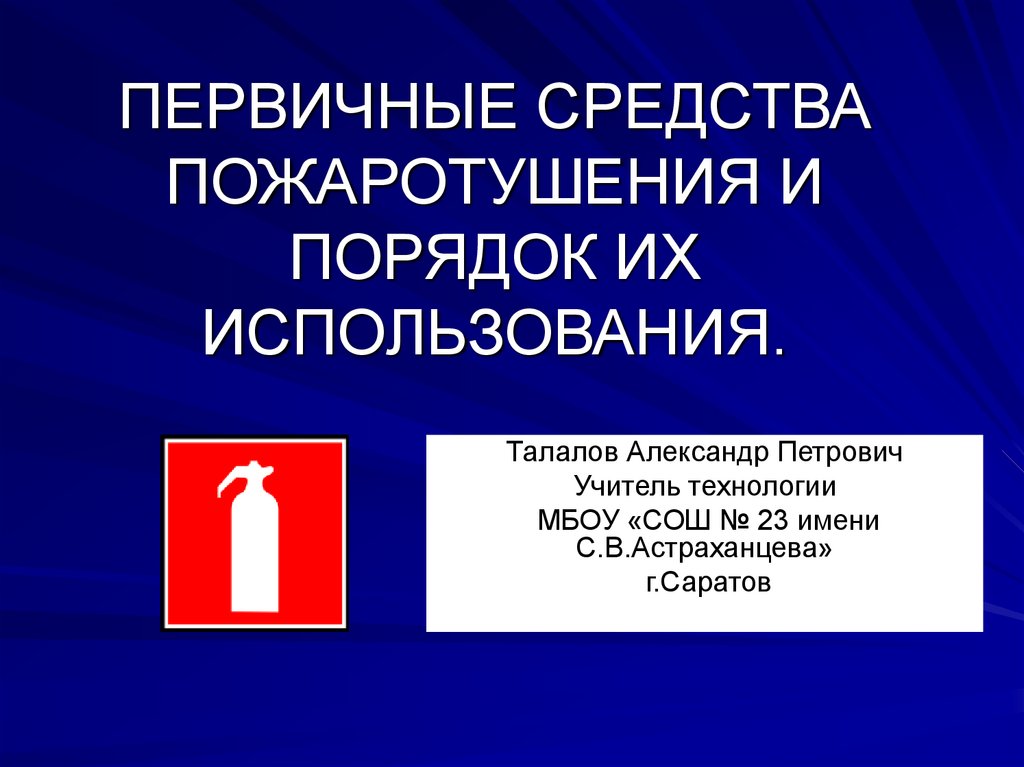 ПЕРВИЧНЫЕ СРЕДСТВА ПОЖАРОТУШЕНИЯ И ПОРЯДОК ИХ ИСПОЛЬЗОВАНИЯ.

Талалов Александр Петрович
Учитель технологии
МБОУ «СОШ № 23 имени С.В.Астраханцева»
г.Саратов